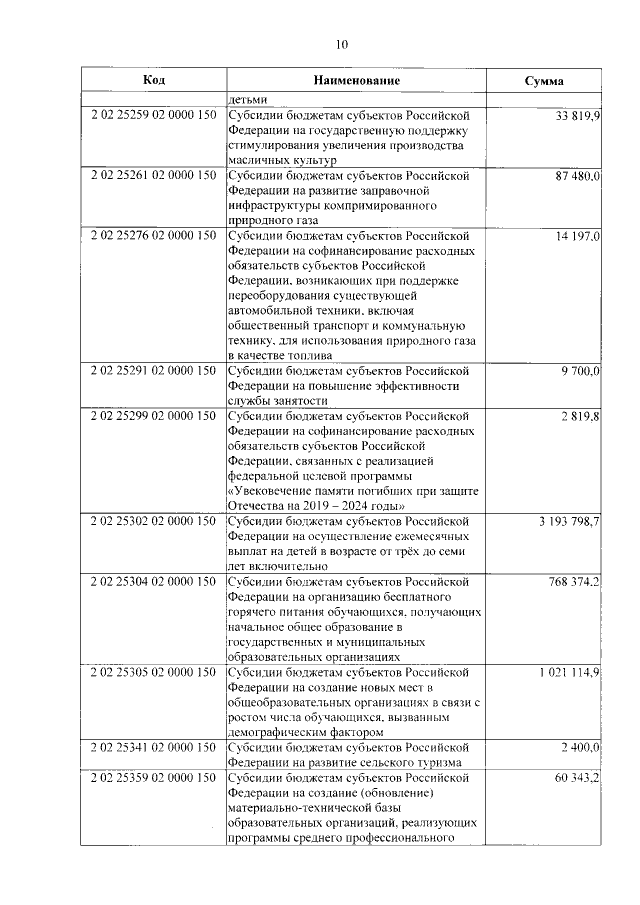 10

| Код | Наименование | Сумма |
|---|---|---|
| | детьми | |
| 2 02 25259 02 0000 150 | Субсидии бюджетам субъектов Российской Федерации на государственную поддержку стимулирования увеличения производства масличных культур | 33 819,9 |
| 2 02 25261 02 0000 150 | Субсидии бюджетам субъектов Российской Федерации на развитие заправочной инфраструктуры компримированного природного газа | 87 480,0 |
| 2 02 25276 02 0000 150 | Субсидии бюджетам субъектов Российской Федерации на софинансирование расходных обязательств субъектов Российской Федерации, возникающих при поддержке переоборудования существующей автомобильной техники, включая общественный транспорт и коммунальную технику, для использования природного газа в качестве топлива | 14 197,0 |
| 2 02 25291 02 0000 150 | Субсидии бюджетам субъектов Российской Федерации на повышение эффективности службы занятости | 9 700,0 |
| 2 02 25299 02 0000 150 | Субсидии бюджетам субъектов Российской Федерации на софинансирование расходных обязательств субъектов Российской Федерации, связанных с реализацией федеральной целевой программы «Увековечение памяти погибших при защите Отечества на 2019 – 2024 годы» | 2 819,8 |
| 2 02 25302 02 0000 150 | Субсидии бюджетам субъектов Российской Федерации на осуществление ежемесячных выплат на детей в возрасте от трёх до семи лет включительно | 3 193 798,7 |
| 2 02 25304 02 0000 150 | Субсидии бюджетам субъектов Российской Федерации на организацию бесплатного горячего питания обучающихся, получающих начальное общее образование в государственных и муниципальных образовательных организациях | 768 374,2 |
| 2 02 25305 02 0000 150 | Субсидии бюджетам субъектов Российской Федерации на создание новых мест в общеобразовательных организациях в связи с ростом числа обучающихся, вызванным демографическим фактором | 1 021 114,9 |
| 2 02 25341 02 0000 150 | Субсидии бюджетам субъектов Российской Федерации на развитие сельского туризма | 2 400,0 |
| 2 02 25359 02 0000 150 | Субсидии бюджетам субъектов Российской Федерации на создание (обновление) материально-технической базы образовательных организаций, реализующих программы среднего профессионального | 60 343,2 |